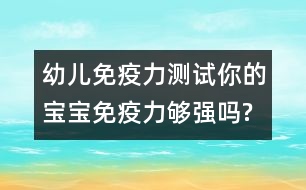 幼儿免疫力测试你的宝宝免疫力够强吗?